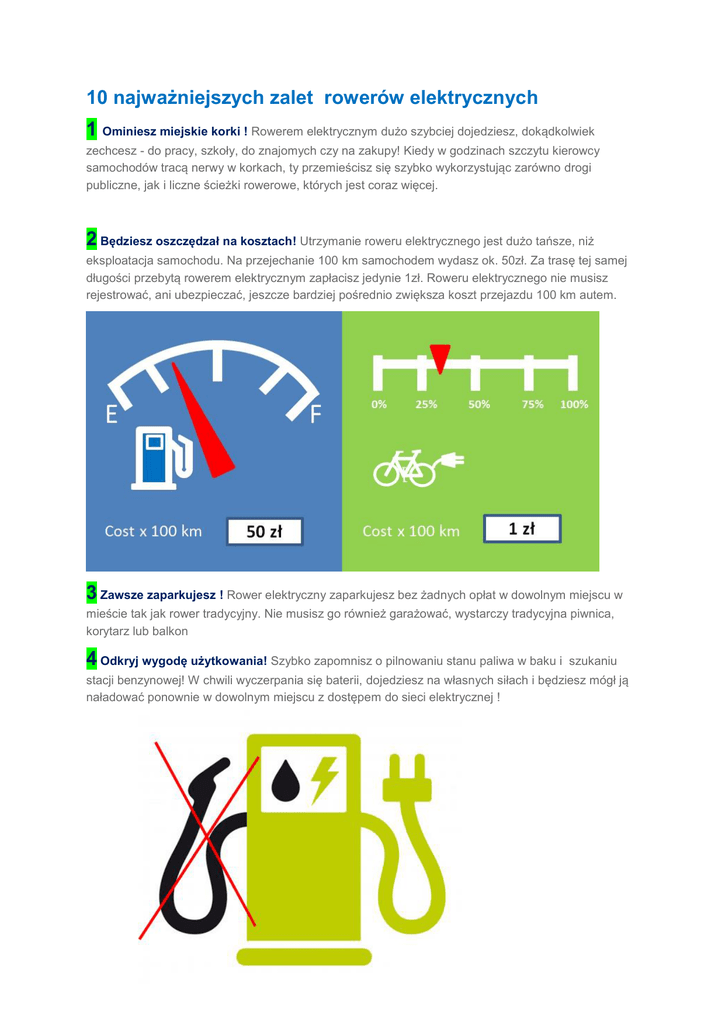 10 najważniejszych zalet  rowerów elektrycznych

1 Ominiesz miejskie korki ! Rowerem elektrycznym dużo szybciej dojedziesz, dokądkolwiek zechcesz - do pracy, szkoły, do znajomych czy na zakupy! Kiedy w godzinach szczytu kierowcy samochodów tracą nerwy w korkach, ty przemieścisz się szybko wykorzystując zarówno drogi publiczne, jak i liczne ścieżki rowerowe, których jest coraz więcej.

2 Będziesz oszczędzał na kosztach! Utrzymanie roweru elektrycznego jest dużo tańsze, niż eksploatacja samochodu. Na przejechanie 100 km samochodem wydasz ok. 50zł. Za trasę tej samej długości przebytą rowerem elektrycznym zapłacisz jedynie 1zł. Roweru elektrycznego nie musisz rejestrować, ani ubezpieczać, jeszcze bardziej pośrednio zwiększa koszt przejazdu 100 km autem.

E F

Cost x 100 km 50 zł

0% 25% 50% 75% 100%

Cost x 100 km 1 zł

3 Zawsze zaparkujesz ! Rower elektryczny zaparkujesz bez żadnych opłat w dowolnym miejscu w mieście tak jak rower tradycyjny. Nie musisz go również garażować, wystarczy tradycyjna piwnica, korytarz lub balkon

4 Odkryj wygodę użytkowania! Szybko zapomnisz o pilnowaniu stanu paliwa w baku i szukaniu stacji benzynowej! W chwili wyczerpania się baterii, dojedziesz na własnych siłach i będziesz mógł ją naładować ponownie w dowolnym miejscu z dostępem do sieci elektrycznej !